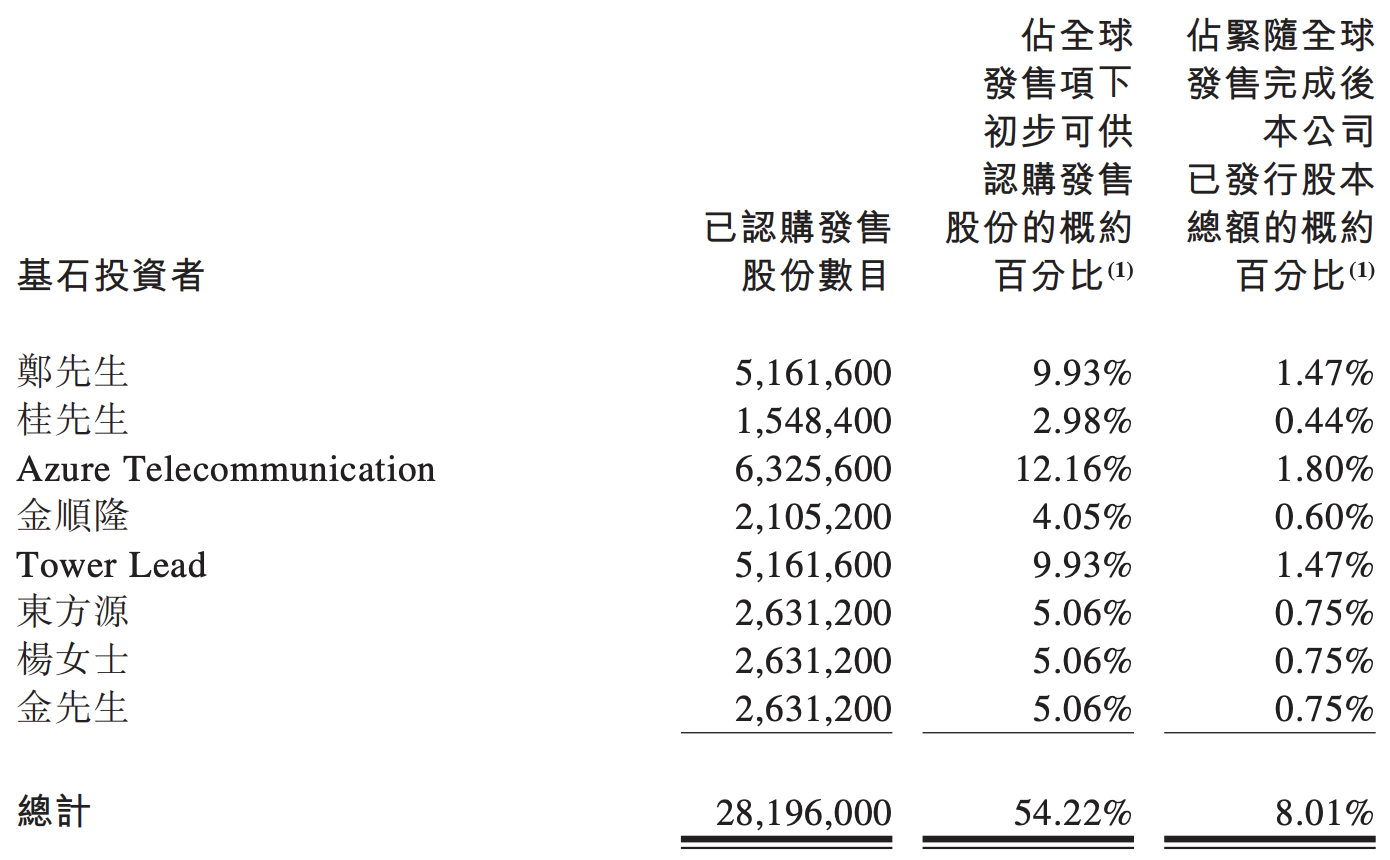 | 基石投資者 | 已認購發售股份數目 | 佔全球發售項下初步可供認購發售股份的概約百分比$^{(1)}$ | 佔緊隨全球發售完成後本公司已發行股本總額的概約百分比$^{(1)}$ |
|---|---|---|---|
| 鄭先生 | 5,161,600 | 9.93% | 1.47% |
| 桂先生 | 1,548,400 | 2.98% | 0.44% |
| Azure Telecommunication | 6,325,600 | 12.16% | 1.80% |
| 金順隆 | 2,105,200 | 4.05% | 0.60% |
| Tower Lead | 5,161,600 | 9.93% | 1.47% |
| 東方源 | 2,631,200 | 5.06% | 0.75% |
| 楊女士 | 2,631,200 | 5.06% | 0.75% |
| 金先生 | 2,631,200 | 5.06% | 0.75% |
| 總計 | 28,196,000 | 54.22% | 8.01% |